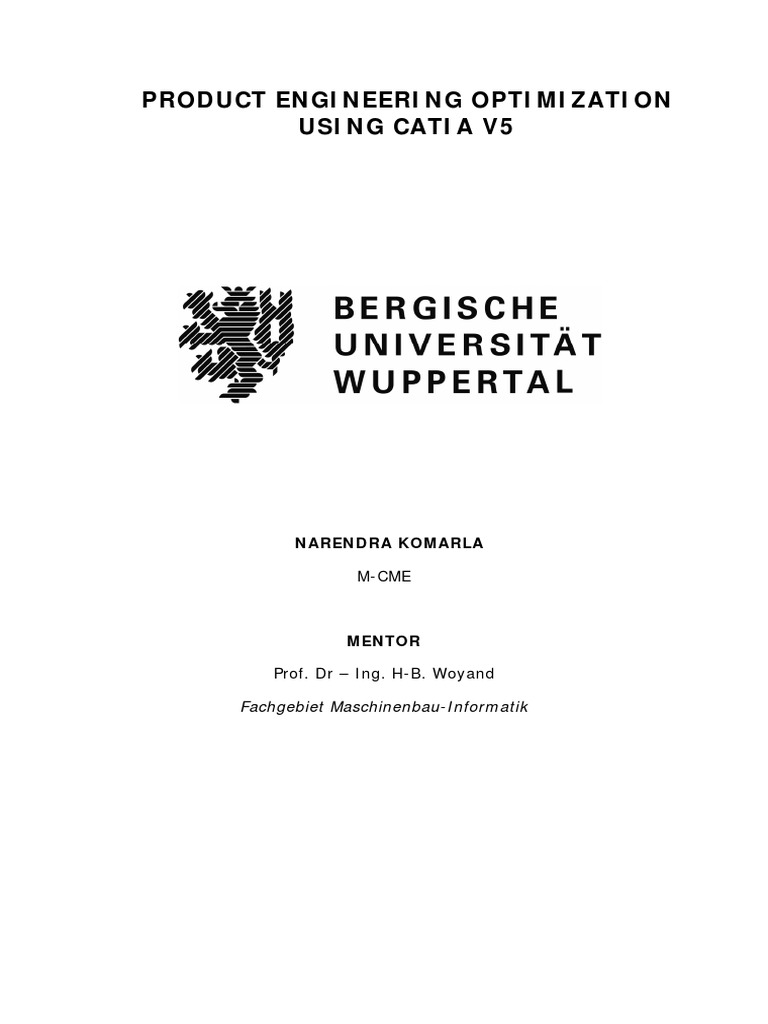 PRODUCT ENGINEERING OPTIMIZATION
USING CATIA V5

BERGISCHE
UNIVERSITÄT
WUPPERTAL

NARENDRA KOMARLA

M-CME

MENTOR

Prof. Dr – Ing. H-B. Woyand

Fachgebiet Maschinenbau-Informatik